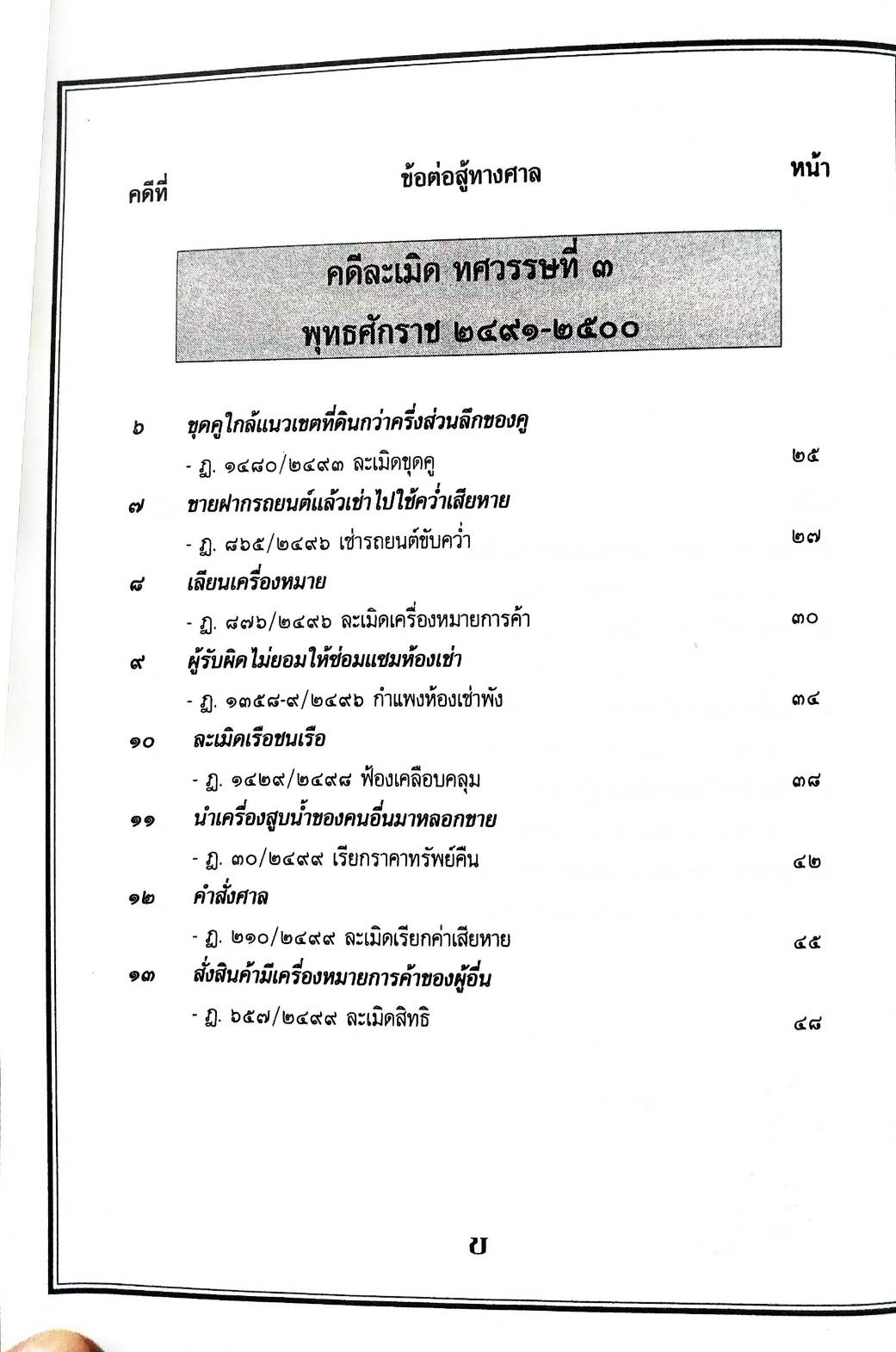 คดีที่ ข้อต่อสู้ทางศาล หน้า

คดีละเมิด ทศวรรษที่ ๓
พุทธศักราช ๒๔๙๑-๒๕๐๐

๖ ขุดคูใกล้แนวเขตที่ดินกว่าครึ่งส่วนลึกของคู
- ฎ. ๑๔๘๐/๒๔๙๓ ละเมิดขุดคู ๒๕

๗ ขายฝากรถยนต์แล้วเช่าไปใช้คว่ำเสียหาย
- ฎ. ๘๖๕/๒๔๙๖ เช่ารถยนต์ขับคว่ำ ๒๗

๘ เลียนเครื่องหมาย
- ฎ. ๘๗๖/๒๔๙๖ ละเมิดเครื่องหมายการค้า ๓๐

๙ ผู้รับผิดไม่ยอมให้ซ่อมแซมห้องเช่า
- ฎ. ๑๓๕๘-๙/๒๔๙๖ กำแพงห้องเช่าพัง ๓๔

๑๐ ละเมิดเรือชนเรือ
- ฎ. ๑๔๒๙/๒๔๙๘ ฟ้องเคลือบคลุม ๓๘

๑๑ นำเครื่องสูบน้ำของคนอื่นมาหลอกขาย
- ฎ. ๓๐/๒๔๙๙ เรียกราคาทรัพย์คืน ๔๒

๑๒ คำสั่งศาล
- ฎ. ๒๑๐/๒๔๙๙ ละเมิดเรียกค่าเสียหาย ๔๕

๑๓ สั่งสินค้ามีเครื่องหมายการค้าของผู้อื่น
- ฎ. ๖๕๗/๒๔๙๙ ละเมิดสิทธิ ๔๘

ข